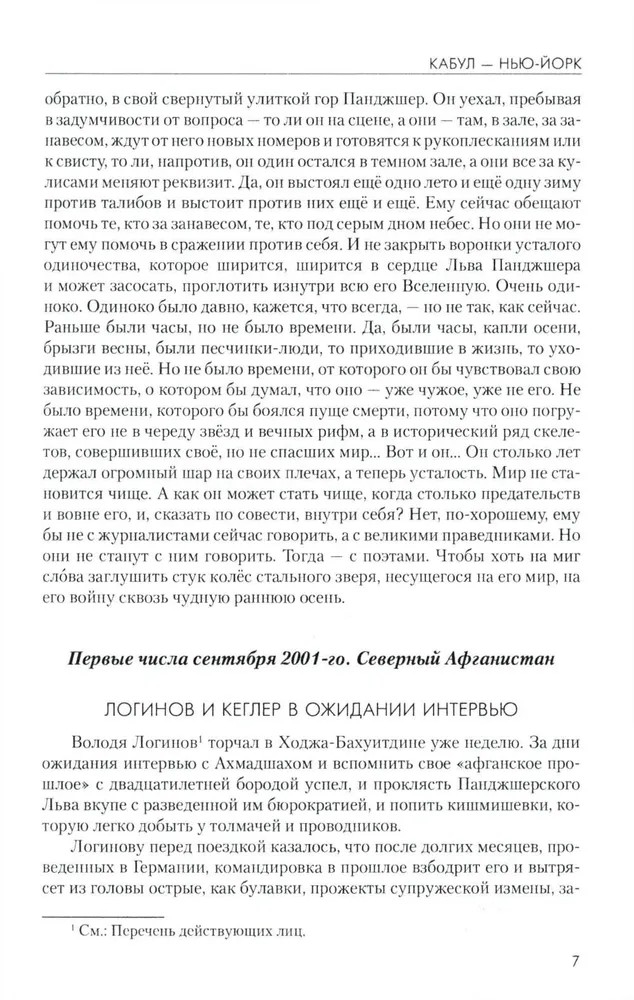 КАБУЛ — НЬЮ-ЙОРК

обратно, в свой свернутый улиткой гор Панджшер. Он уехал, пребывая в задумчивости от вопроса — то ли он на сцене, а они — там, в зале, за занавесом, ждут от него новых номеров и готовятся к рукоплесканиям или к свисту, то ли, напротив, он один остался в темном зале, а они все за кулисами меняют реквизит. Да, он выстоял ещё одно лето и ещё одну зиму против талибов и выстоит против них ещё и ещё. Ему сейчас обещают помочь те, кто за занавесом, те, кто под серым дном небес. Но они не могут ему помочь в сражении против себя. И не закрыть воронки усталого одиночества, которое ширится, ширится в сердце Льва Панджшера и может засосать, проглотить изнутри всю его Вселенную. Очень одиноко. Одиноко было давно, кажется, что всегда, — но не так, как сейчас. Раньше были часы, но не было времени. Да, были часы, капли осени, брызги весны, были песчинки-люди, то приходившие в жизнь, то уходившие из неё. Но не было времени, от которого он бы чувствовал свою зависимость, о котором бы думал, что оно — уже чужое, уже не его. Не было времени, которого бы боялся пуще смерти, потому что оно погружает его не в череду звёзд и вечных рифм, а в исторический ряд скелетов, совершивших своё, но не спасших мир... Вот и он... Он столько лет держал огромный шар на своих плечах, а теперь усталость. Мир не становится чище. А как он может стать чище, когда столько предательств и вовне его, и, сказать по совести, внутри себя? Нет, по-хорошему, ему бы не с журналистами сейчас говорить, а с великими праведниками. Но они не станут с ним говорить. Тогда — с поэтами. Чтобы хоть на миг сло́ва заглушить стук колёс стального зверя, несущегося на его мир, на его войну сквозь чудную раннюю осень.

Первые числа сентября 2001-го. Северный Афганистан

ЛОГИНОВ И КЕГЛЕР В ОЖИДАНИИ ИНТЕРВЬЮ

Володя Логинов$^1$ торчал в Ходжа-Бахуитдине уже неделю. За дни ожидания интервью с Ахмадшахом и вспомнить свое «афганское прошлое» с двадцатилетней бородой успел, и проклясть Панджшерского Льва вкупе с разведенной им бюрократией, и попить кишмишевки, которую легко добыть у толмачей и проводников.

Логинову перед поездкой казалось, что после долгих месяцев, проведенных в Германии, командировка в прошлое взбодрит его и вытрясет из головы острые, как булавки, прожекты супружеской измены, за-

$^1$ См.: Перечень действующих лиц.

7